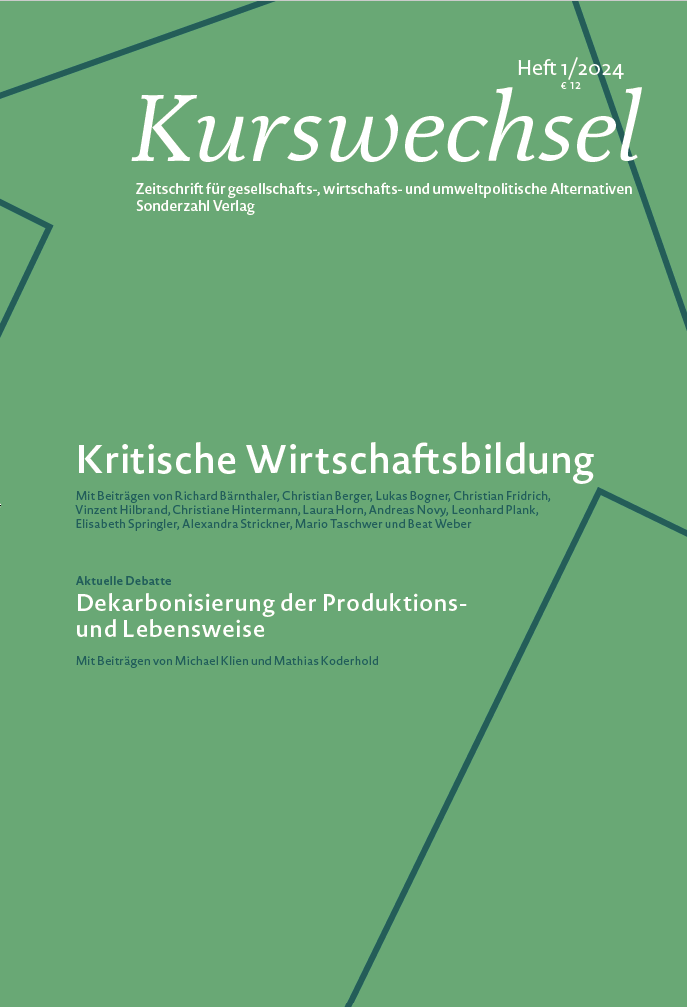 Heft 1/2024
€ 12

Kurswechsel

Zeitschrift für gesellschafts-, wirtschafts- und umweltpolitische Alternativen
Sonderzahl Verlag

Kritische Wirtschaftsbildung

Mit Beiträgen von Richard Bärnthaler, Christian Berger, Lukas Bogner, Christian Fridrich, Vinzent Hilbrand, Christiane Hintermann, Laura Horn, Andreas Novy, Leonhard Plank, Elisabeth Springler, Alexandra Strickner, Mario Taschwer und Beat Weber

Aktuelle Debatte
Dekarbonisierung der Produktions- und Lebensweise

Mit Beiträgen von Michael Klien und Mathias Koderhold